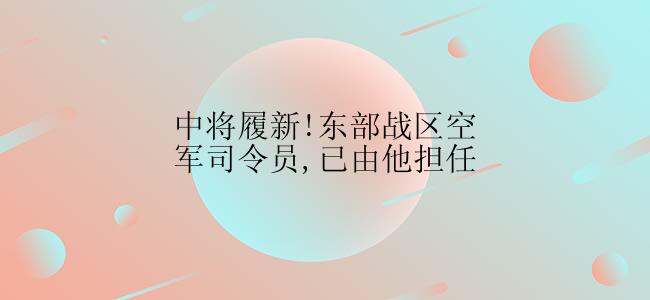 中将履新!东部战区空军司令员,已由他担任